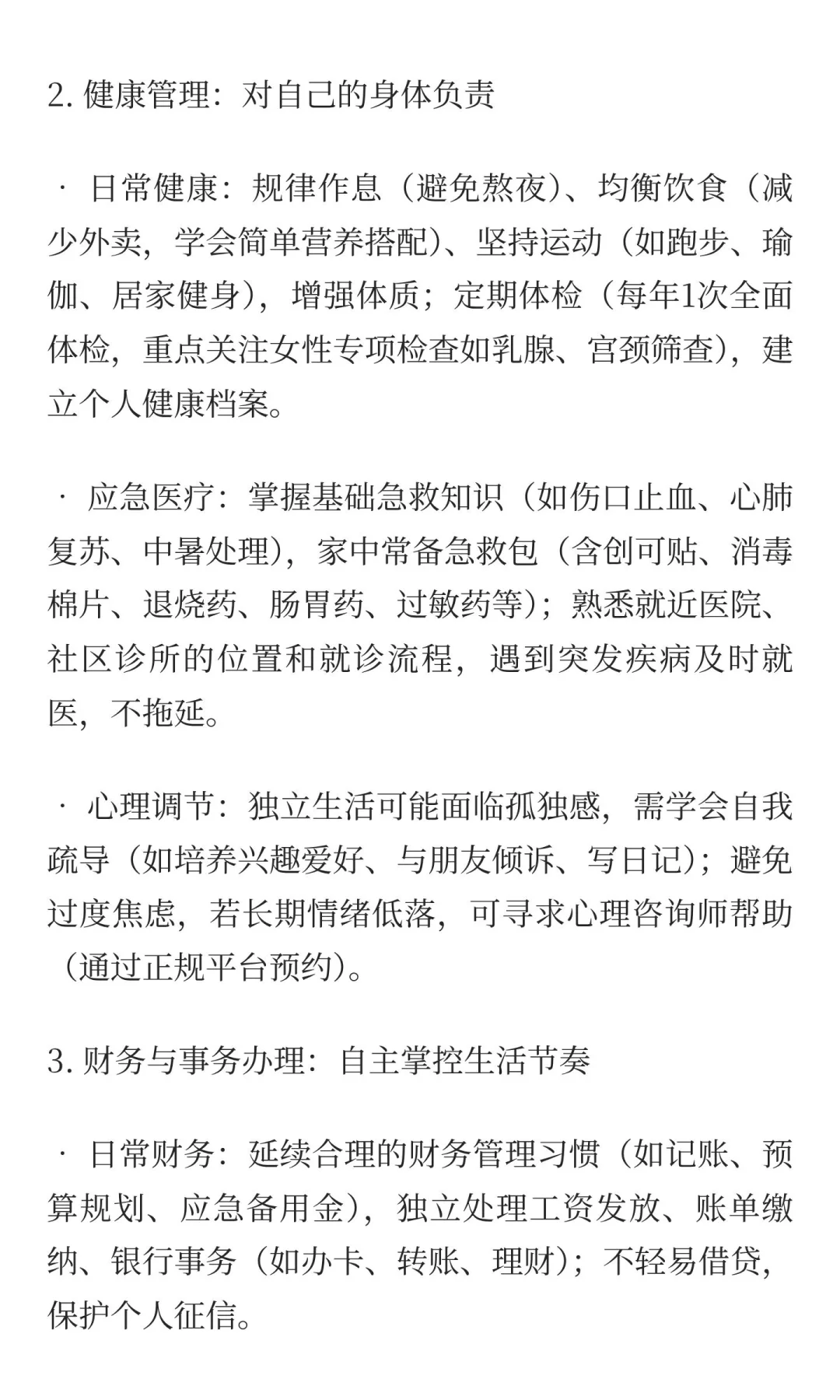 2. 健康管理：对自己的身体负责

· 日常健康：规律作息（避免熬夜）、均衡饮食（减少外卖，学会简单营养搭配）、坚持运动（如跑步、瑜伽、居家健身），增强体质；定期体检（每年1次全面体检，重点关注女性专项检查如乳腺、宫颈筛查），建立个人健康档案。

· 应急医疗：掌握基础急救知识（如伤口止血、心肺复苏、中暑处理），家中常备急救包（含创可贴、消毒棉片、退烧药、肠胃药、过敏药等）；熟悉就近医院、社区诊所的位置和就诊流程，遇到突发疾病及时就医，不拖延。

· 心理调节：独立生活可能面临孤独感，需学会自我疏导（如培养兴趣爱好、与朋友倾诉、写日记）；避免过度焦虑，若长期情绪低落，可寻求心理咨询师帮助（通过正规平台预约）。

3. 财务与事务办理：自主掌控生活节奏

· 日常财务：延续合理的财务管理习惯（如记账、预算规划、应急备用金），独立处理工资发放、账单缴纳、银行事务（如办卡、转账、理财）；不轻易借贷，保护个人征信。